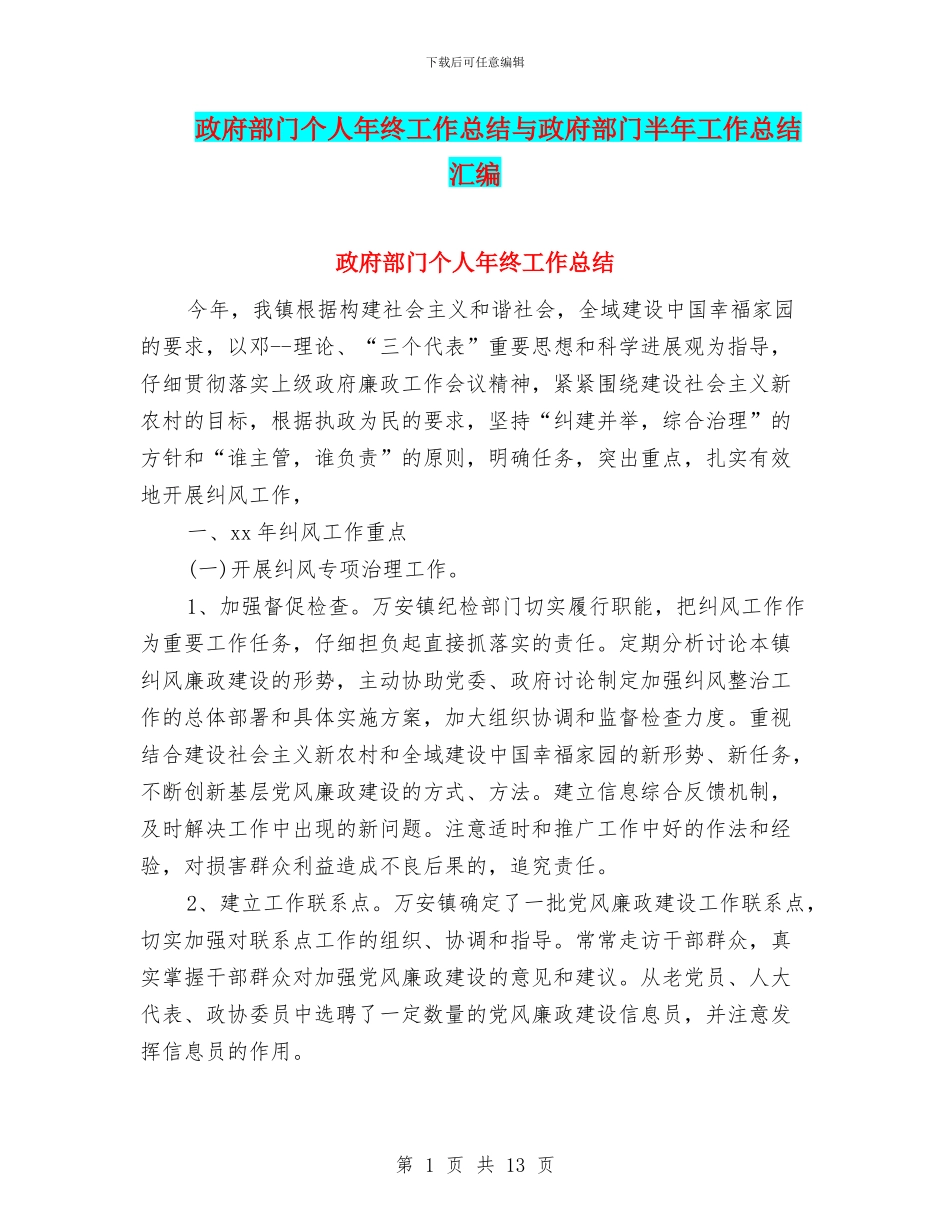 下载后可任意编辑

政府部门个人年终工作总结与政府部门半年工作总结汇编

政府部门个人年终工作总结

今年，我镇根据构建社会主义和谐社会，全域建设中国幸福家园的要求，以邓--理论、“三个代表”重要思想和科学进展观为指导，仔细贯彻落实上级政府廉政工作会议精神，紧紧围绕建设社会主义新农村的目标，根据执政为民的要求，坚持“纠建并举，综合治理”的方针和“谁主管，谁负责”的原则，明确任务，突出重点，扎实有效地开展纠风工作，

一、xx 年纠风工作重点

(一)开展纠风专项治理工作。

1、加强督促检查。万安镇纪检部门切实履行职能，把纠风工作作为重要工作任务，仔细担负起直接抓落实的责任。定期分析讨论本镇纠风廉政建设的形势，主动协助党委、政府讨论制定加强纠风整治工作的总体部署和具体实施方案，加大组织协调和监督检查力度。重视结合建设社会主义新农村和全域建设中国幸福家园的新形势、新任务，不断创新基层党风廉政建设的方式、方法。建立信息综合反馈机制，及时解决工作中出现的新问题。注意适时和推广工作中好的作法和经验，对损害群众利益造成不良后果的，追究责任。

2、建立工作联系点。万安镇确定了一批党风廉政建设工作联系点，切实加强对联系点工作的组织、协调和指导。常常走访干部群众，真实掌握干部群众对加强党风廉政建设的意见和建议。从老党员、人大代表、政协委员中选聘了一定数量的党风廉政建设信息员，并注意发挥信息员的作用。

第 1 页 共 13 页